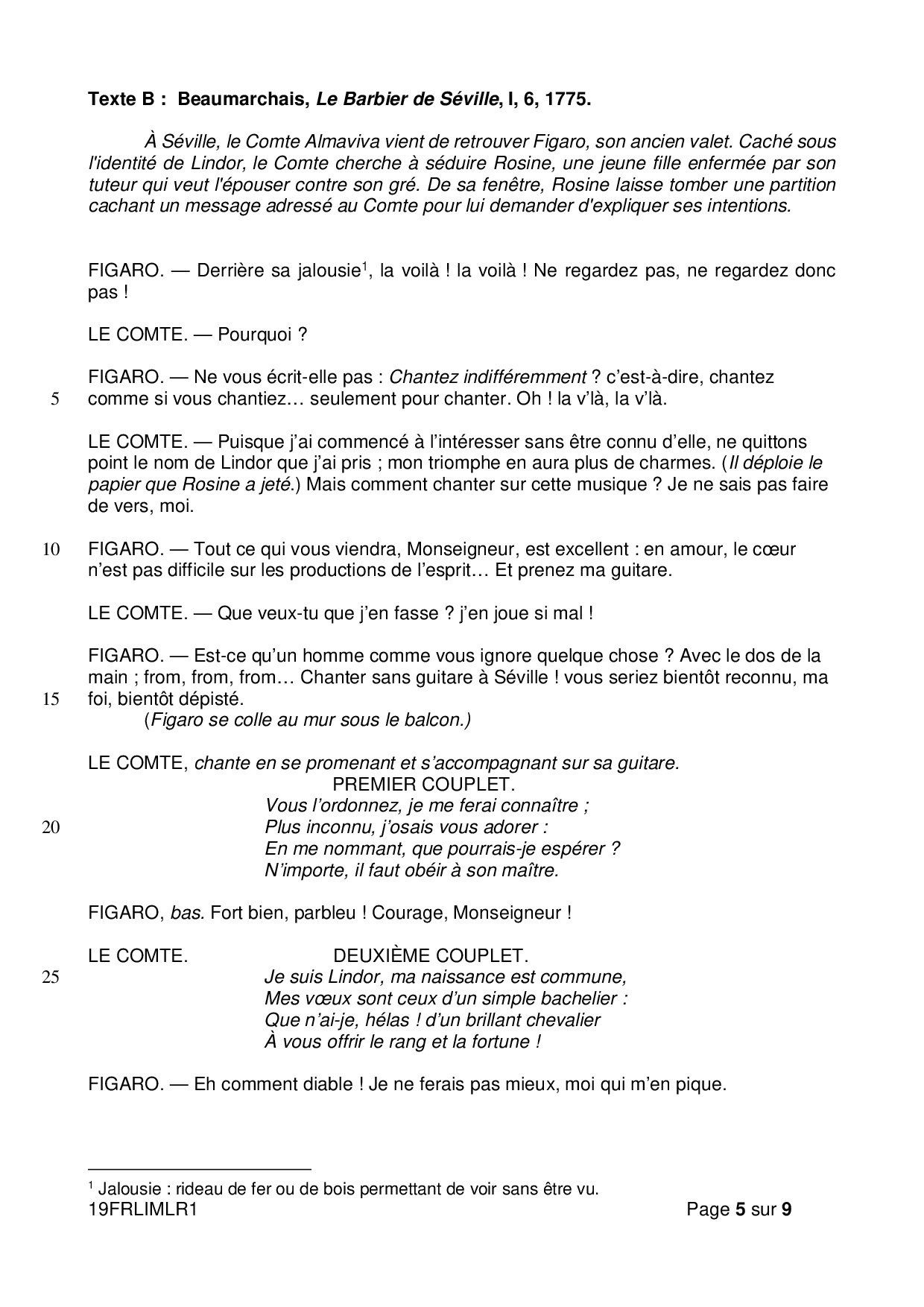 Texte B : Beaumarchais, Le Barbier de Séville, I, 6, 1775.

À Séville, le Comte Almaviva vient de retrouver Figaro, son ancien valet. Caché sous l'identité de Lindor, le Comte cherche à séduire Rosine, une jeune fille enfermée par son tuteur qui veut l'épouser contre son gré. De sa fenêtre, Rosine laisse tomber une partition cachant un message adressé au Comte pour lui demander d'expliquer ses intentions.

FIGARO. — Derrière sa jalousie$^{1}$, la voilà ! la voilà ! Ne regardez pas, ne regardez donc pas !

LE COMTE. — Pourquoi ?

FIGARO. — Ne vous écrit-elle pas : Chantez indifféremment ? c'est-à-dire, chantez
5 comme si vous chantiez… seulement pour chanter. Oh ! la v'là, la v'là.

LE COMTE. — Puisque j'ai commencé à l'intéresser sans être connu d'elle, ne quittons point le nom de Lindor que j'ai pris ; mon triomphe en aura plus de charmes. (Il déploie le papier que Rosine a jeté.) Mais comment chanter sur cette musique ? Je ne sais pas faire de vers, moi.

10 FIGARO. — Tout ce qui vous viendra, Monseigneur, est excellent : en amour, le cœur n'est pas difficile sur les productions de l'esprit… Et prenez ma guitare.

LE COMTE. — Que veux-tu que j'en fasse ? j'en joue si mal !

FIGARO. — Est-ce qu'un homme comme vous ignore quelque chose ? Avec le dos de la main ; from, from, from… Chanter sans guitare à Séville ! vous seriez bientôt reconnu, ma
15 foi, bientôt dépisté.
(Figaro se colle au mur sous le balcon.)

LE COMTE, chante en se promenant et s'accompagnant sur sa guitare.
PREMIER COUPLET.
Vous l'ordonnez, je me ferai connaître ;
20 Plus inconnu, j'osais vous adorer :
En me nommant, que pourrais-je espérer ?
N'importe, il faut obéir à son maître.

FIGARO, bas. Fort bien, parbleu ! Courage, Monseigneur !

LE COMTE. DEUXIÈME COUPLET.
25 Je suis Lindor, ma naissance est commune,
Mes vœux sont ceux d'un simple bachelier :
Que n'ai-je, hélas ! d'un brillant chevalier
À vous offrir le rang et la fortune !

FIGARO. — Eh comment diable ! Je ne ferais pas mieux, moi qui m'en pique.

$^{1}$ Jalousie : rideau de fer ou de bois permettant de voir sans être vu.
19FRLIMLR1 Page 5 sur 9